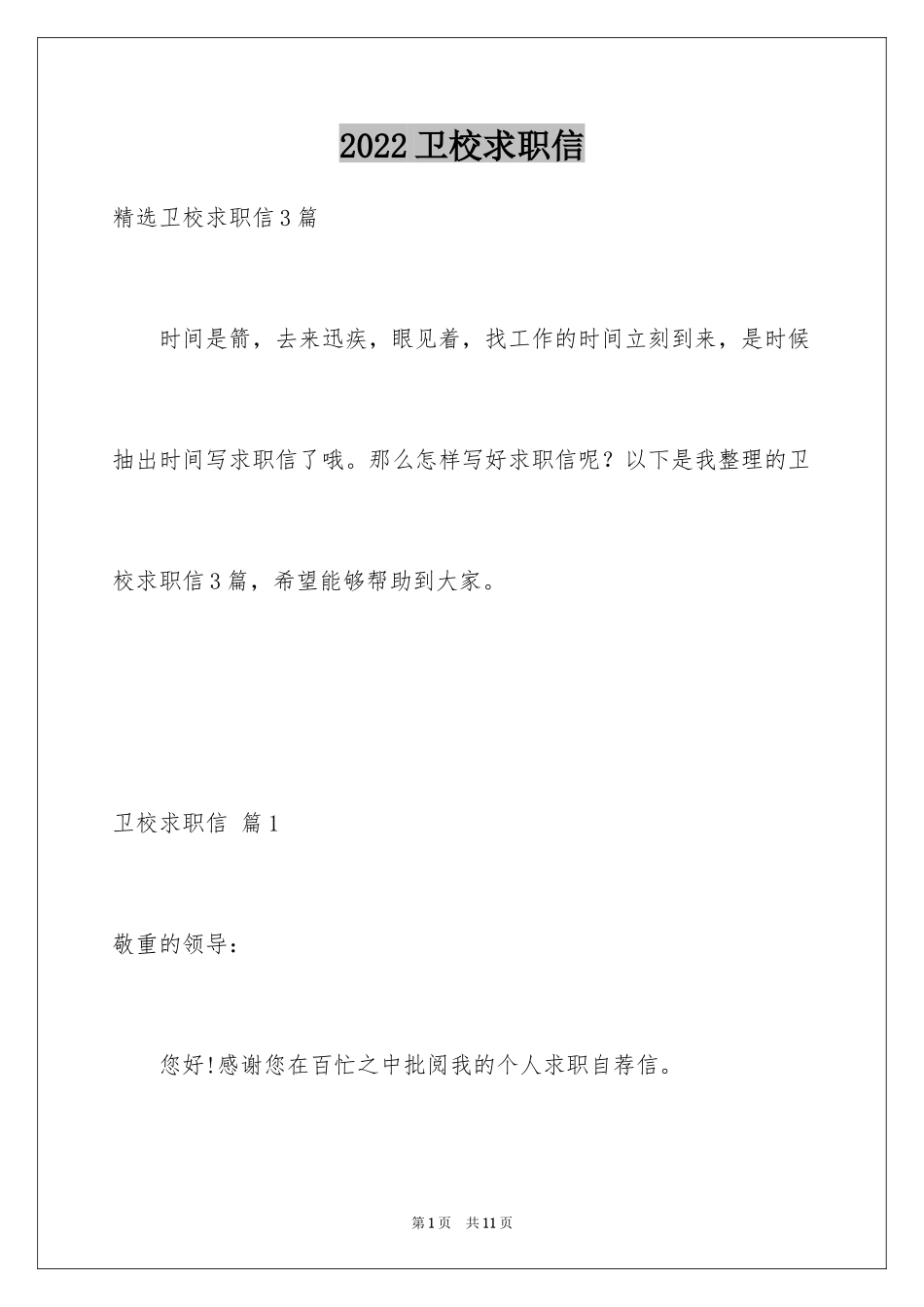 2022 卫校求职信

精选卫校求职信 3 篇

时间是箭，去来迅疾，眼见着，找工作的时间立刻到来，是时候抽出时间写求职信了哦。那么怎样写好求职信呢？以下是我整理的卫校求职信 3 篇，希望能够帮助到大家。

卫校求职信 篇 1

敬重的领导：

您好!感谢您在百忙之中批阅我的个人求职自荐信。

第 1 页 共 11 页